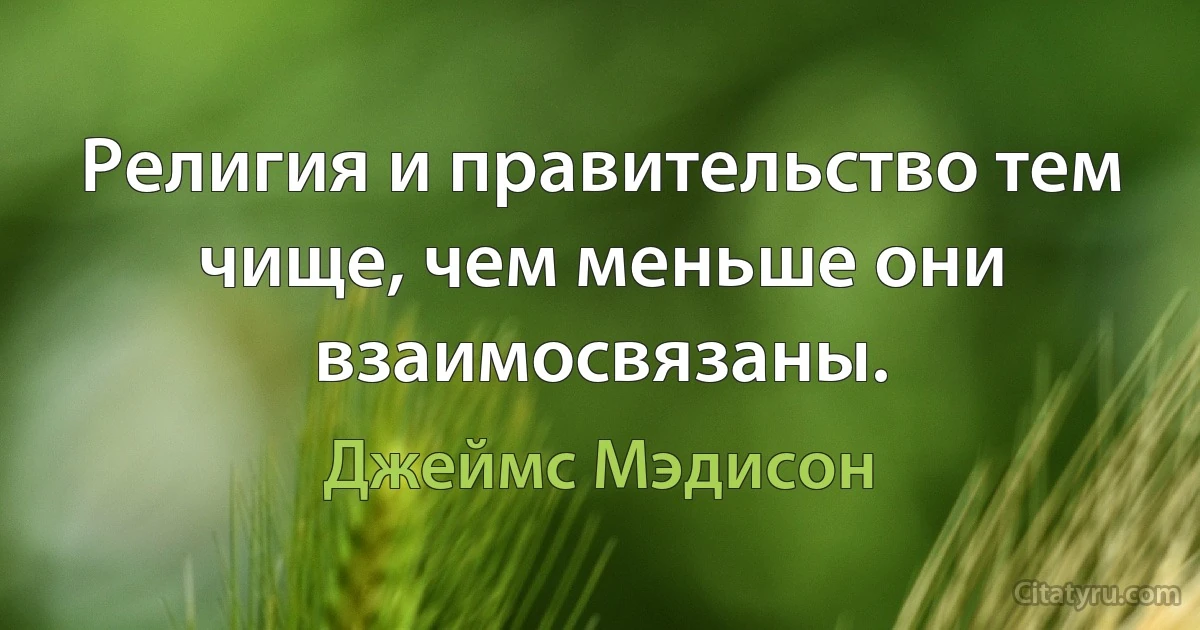 Религия и правительство тем чище, чем меньше они взаимосвязаны.

Джеймс Мэдисон

Citatyru.com